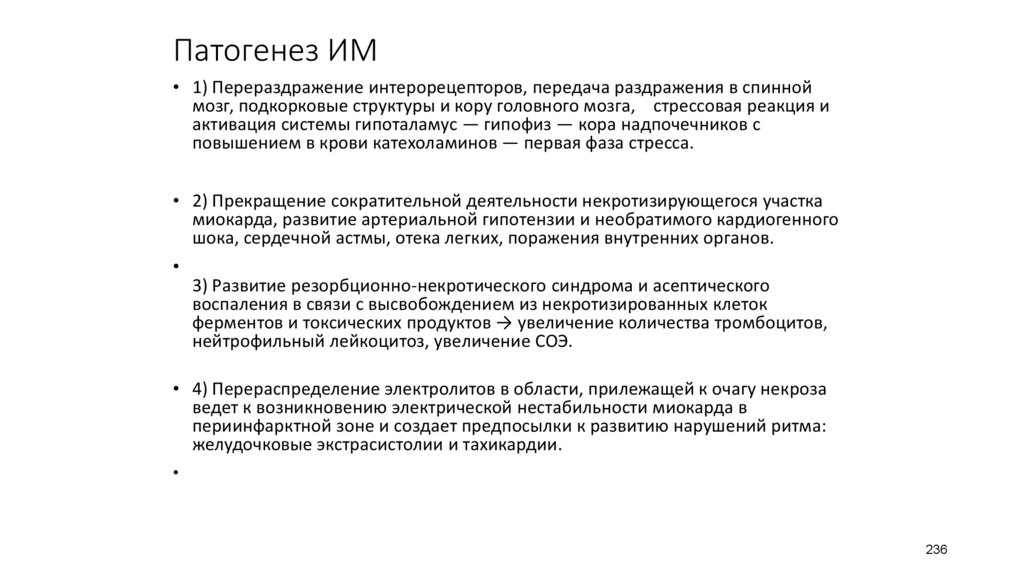 Патогенез ИМ

• 1) Перераздражение интерорецепторов, передача раздражения в спинной мозг, подкорковые структуры и кору головного мозга,   стрессовая реакция и активация системы гипоталамус — гипофиз — кора надпочечников с повышением в крови катехоламинов — первая фаза стресса.

• 2) Прекращение сократительной деятельности некротизирующегося участка миокарда, развитие артериальной гипотензии и необратимого кардиогенного шока, сердечной астмы, отека легких, поражения внутренних органов.

•

3) Развитие резорбционно-некротического синдрома и асептического воспаления в связи с высвобождением из некротизированных клеток ферментов и токсических продуктов → увеличение количества тромбоцитов, нейтрофильный лейкоцитоз, увеличение СОЭ.

• 4) Перераспределение электролитов в области, прилежащей к очагу некроза ведет к возникновению электрической нестабильности миокарда в периинфарктной зоне и создает предпосылки к развитию нарушений ритма: желудочковые экстрасистолии и тахикардии.

•

236